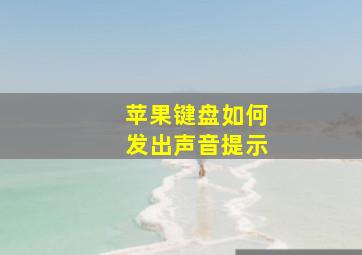 苹果键盘如何
发出声音提示